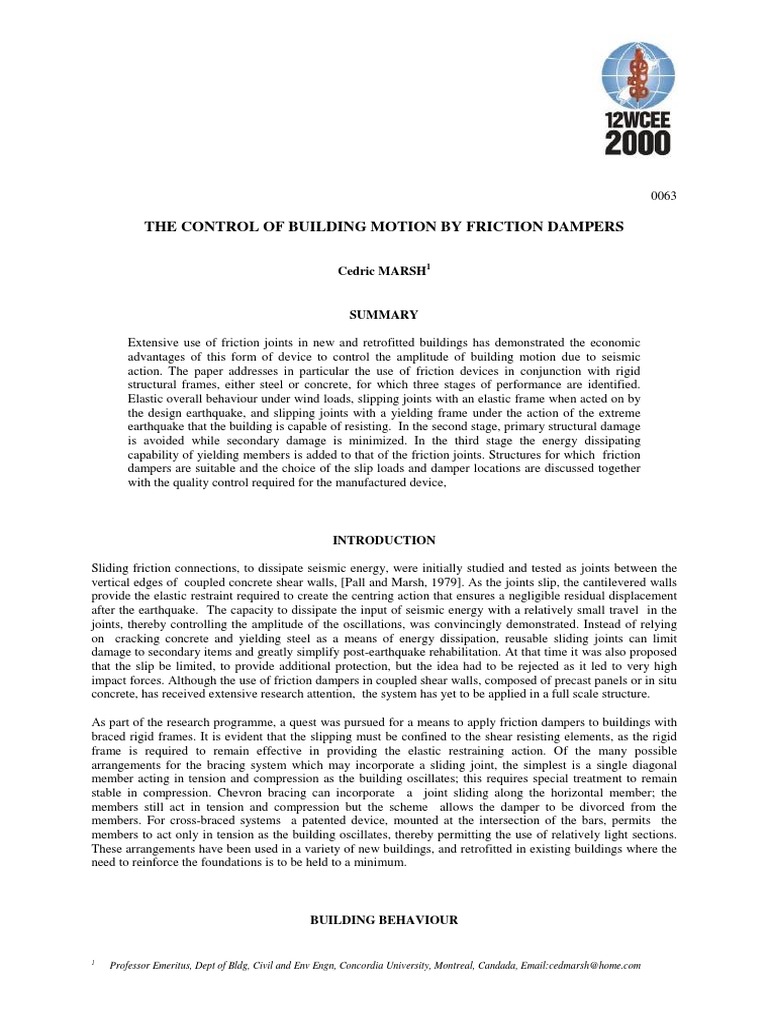 12WCEE
2000

0063

THE CONTROL OF BUILDING MOTION BY FRICTION DAMPERS

Cedric MARSH$^1$

SUMMARY

Extensive use of friction joints in new and retrofitted buildings has demonstrated the economic advantages of this form of device to control the amplitude of building motion due to seismic action. The paper addresses in particular the use of friction devices in conjunction with rigid structural frames, either steel or concrete, for which three stages of performance are identified. Elastic overall behaviour under wind loads, slipping joints with an elastic frame when acted on by the design earthquake, and slipping joints with a yielding frame under the action of the extreme earthquake that the building is capable of resisting. In the second stage, primary structural damage is avoided while secondary damage is minimized. In the third stage the energy dissipating capability of yielding members is added to that of the friction joints. Structures for which friction dampers are suitable and the choice of the slip loads and damper locations are discussed together with the quality control required for the manufactured device,

INTRODUCTION

Sliding friction connections, to dissipate seismic energy, were initially studied and tested as joints between the vertical edges of coupled concrete shear walls, [Pall and Marsh, 1979]. As the joints slip, the cantilevered walls provide the elastic restraint required to create the centring action that ensures a negligible residual displacement after the earthquake. The capacity to dissipate the input of seismic energy with a relatively small travel in the joints, thereby controlling the amplitude of the oscillations, was convincingly demonstrated. Instead of relying on cracking concrete and yielding steel as a means of energy dissipation, reusable sliding joints can limit damage to secondary items and greatly simplify post-earthquake rehabilitation. At that time it was also proposed that the slip be limited, to provide additional protection, but the idea had to be rejected as it led to very high impact forces. Although the use of friction dampers in coupled shear walls, composed of precast panels or in situ concrete, has received extensive research attention, the system has yet to be applied in a full scale structure.

As part of the research programme, a quest was pursued for a means to apply friction dampers to buildings with braced rigid frames. It is evident that the slipping must be confined to the shear resisting elements, as the rigid frame is required to remain effective in providing the elastic restraining action. Of the many possible arrangements for the bracing system which may incorporate a sliding joint, the simplest is a single diagonal member acting in tension and compression as the building oscillates; this requires special treatment to remain stable in compression. Chevron bracing can incorporate a joint sliding along the horizontal member; the members still act in tension and compression but the scheme allows the damper to be divorced from the members. For cross-braced systems a patented device, mounted at the intersection of the bars, permits the members to act only in tension as the building oscillates, thereby permitting the use of relatively light sections. These arrangements have been used in a variety of new buildings, and retrofitted in existing buildings where the need to reinforce the foundations is to be held to a minimum.

BUILDING BEHAVIOUR

$^1$ Professor Emeritus, Dept of Bldg, Civil and Env Engn, Concordia University, Montreal, Candada, Email:cedmarsh@home.com